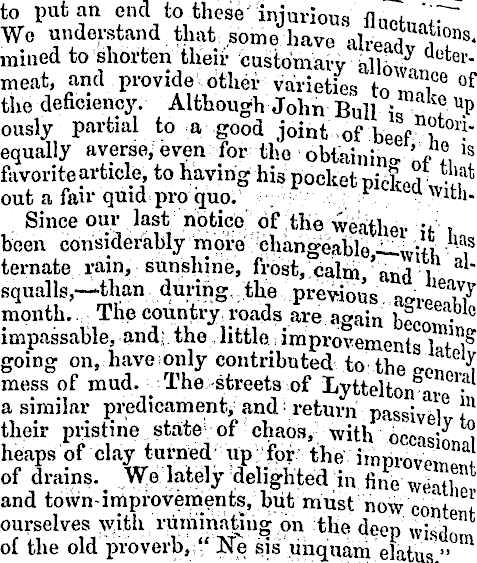 to put an end to these injurious fluctuations. We understand that some have already determined to shorten their customary allowance of meat, and provide other varieties to make up the deficiency. Although John Bull is notoriously partial to a good joint of beef, he is equally averse, even for the obtaining of that favorite article, to having his pocket picked without a fair quid pro quo.

Since our last notice of the weather it has been considerably more changeable,—with alternate rain, sunshine, frost, calm, and heavy squalls,—than during the previous agreeable month. The country roads are again becoming impassable, and the little improvements lately going on, have only contributed to the general mess of mud. The streets of Lyttelton are in a similar predicament, and return passively to their pristine state of chaos, with occasional heaps of clay turned up for the improvement of drains. We lately delighted in fine weather and town-improvements, but must now content ourselves with ruminating on the deep wisdom of the old proverb, "Ne sis unquam elatus."